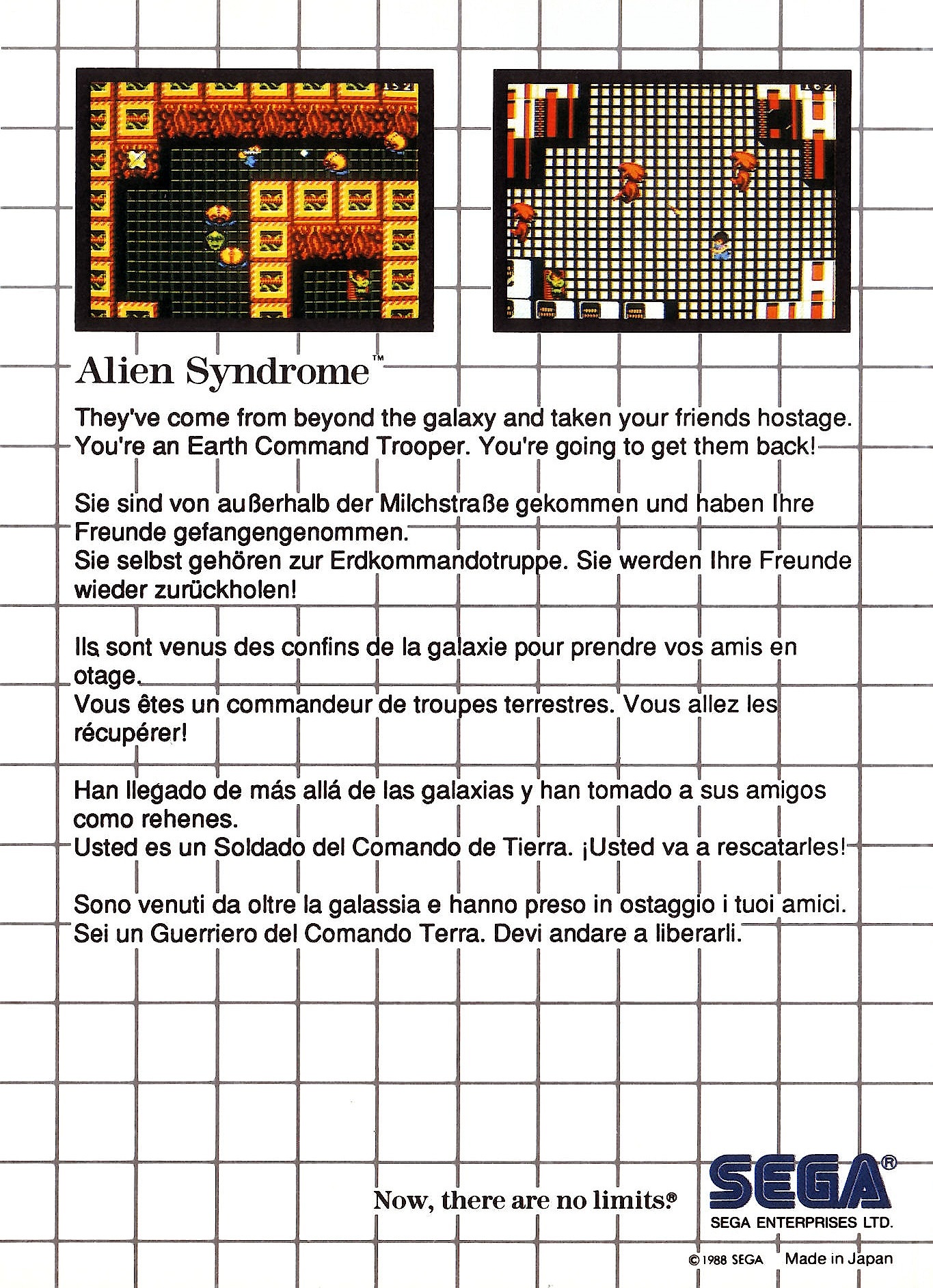 Alien Syndrome™

They've come from beyond the galaxy and taken your friends hostage. You're an Earth Command Trooper. You're going to get them back!

Sie sind von außerhalb der Milchstraße gekommen und haben Ihre Freunde gefangengenommen.
Sie selbst gehören zur Erdkommandotruppe. Sie werden Ihre Freunde wieder zurückholen!

Ils sont venus des confins de la galaxie pour prendre vos amis en otage.
Vous êtes un commandeur de troupes terrestres. Vous allez les récupérer!

Han llegado de más allá de las galaxias y han tomado a sus amigos como rehenes.
Usted es un Soldado del Comando de Tierra. ¡Usted va a rescatarles!

Sono venuti da oltre la galassia e hanno preso in ostaggio i tuoi amici.
Sei un Guerriero del Comando Terra. Devi andare a liberarli.

Now, there are no limits.®

SEGA®
SEGA ENTERPRISES LTD.

© 1988 SEGA Made in Japan